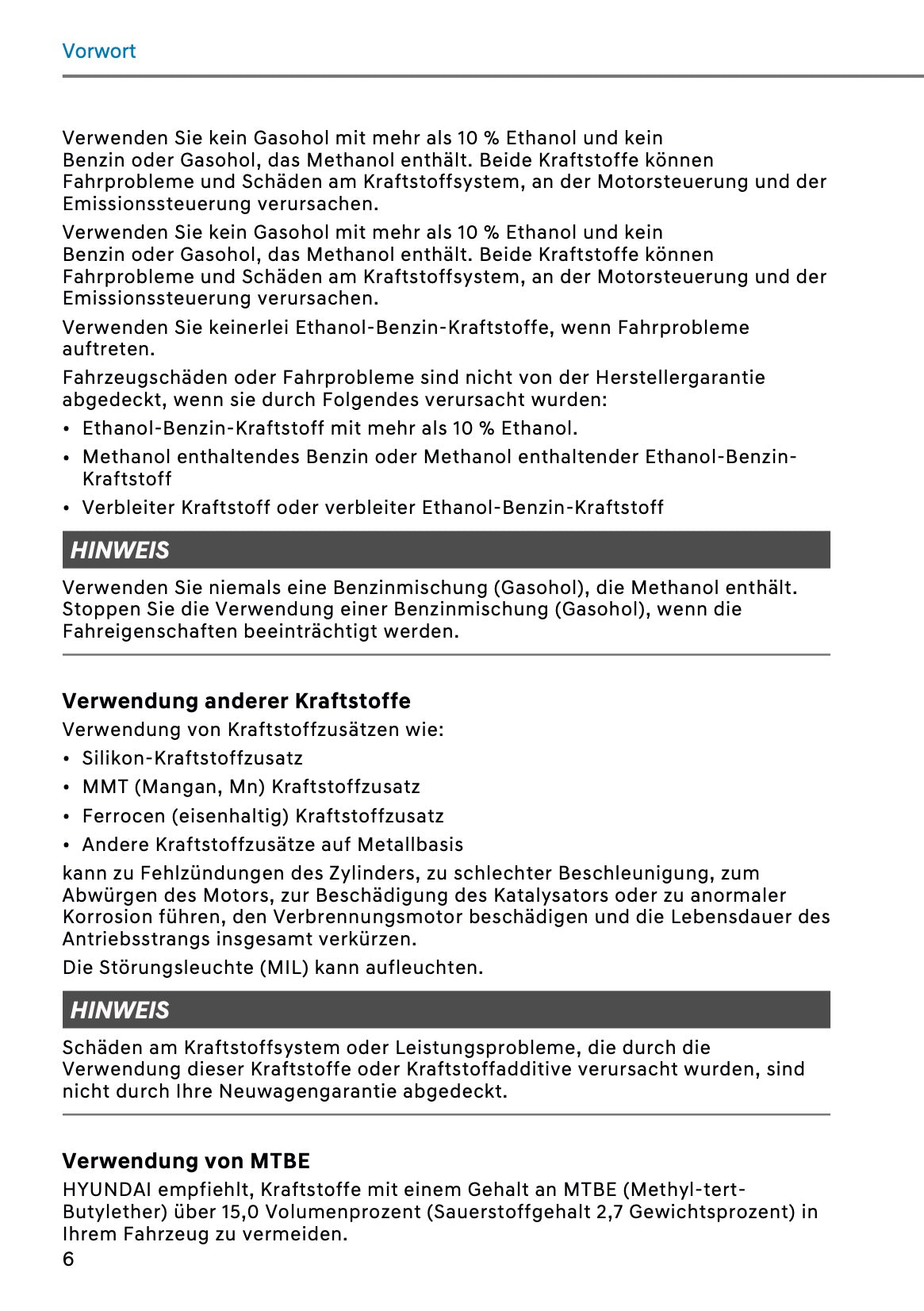 Vorwort

Verwenden Sie kein Gasohol mit mehr als 10 % Ethanol und kein Benzin oder Gasohol, das Methanol enthält. Beide Kraftstoffe können Fahrprobleme und Schäden am Kraftstoffsystem, an der Motorsteuerung und der Emissionssteuerung verursachen.

Verwenden Sie kein Gasohol mit mehr als 10 % Ethanol und kein Benzin oder Gasohol, das Methanol enthält. Beide Kraftstoffe können Fahrprobleme und Schäden am Kraftstoffsystem, an der Motorsteuerung und der Emissionssteuerung verursachen.

Verwenden Sie keinerlei Ethanol-Benzin-Kraftstoffe, wenn Fahrprobleme auftreten.

Fahrzeugschäden oder Fahrprobleme sind nicht von der Herstellergarantie abgedeckt, wenn sie durch Folgendes verursacht wurden:

• Ethanol-Benzin-Kraftstoff mit mehr als 10 % Ethanol.
• Methanol enthaltendes Benzin oder Methanol enthaltender Ethanol-Benzin-Kraftstoff
• Verbleiter Kraftstoff oder verbleiter Ethanol-Benzin-Kraftstoff

HINWEIS

Verwenden Sie niemals eine Benzinmischung (Gasohol), die Methanol enthält. Stoppen Sie die Verwendung einer Benzinmischung (Gasohol), wenn die Fahreigenschaften beeinträchtigt werden.

Verwendung anderer Kraftstoffe

Verwendung von Kraftstoffzusätzen wie:

• Silikon-Kraftstoffzusatz
• MMT (Mangan, Mn) Kraftstoffzusatz
• Ferrocen (eisenhaltig) Kraftstoffzusatz
• Andere Kraftstoffzusätze auf Metallbasis

kann zu Fehlzündungen des Zylinders, zu schlechter Beschleunigung, zum Abwürgen des Motors, zur Beschädigung des Katalysators oder zu anormaler Korrosion führen, den Verbrennungsmotor beschädigen und die Lebensdauer des Antriebsstrangs insgesamt verkürzen.

Die Störungsleuchte (MIL) kann aufleuchten.

HINWEIS

Schäden am Kraftstoffsystem oder Leistungsprobleme, die durch die Verwendung dieser Kraftstoffe oder Kraftstoffadditive verursacht wurden, sind nicht durch Ihre Neuwagengarantie abgedeckt.

Verwendung von MTBE

HYUNDAI empfiehlt, Kraftstoffe mit einem Gehalt an MTBE (Methyl-tert-Butylether) über 15,0 Volumenprozent (Sauerstoffgehalt 2,7 Gewichtsprozent) in Ihrem Fahrzeug zu vermeiden.

6